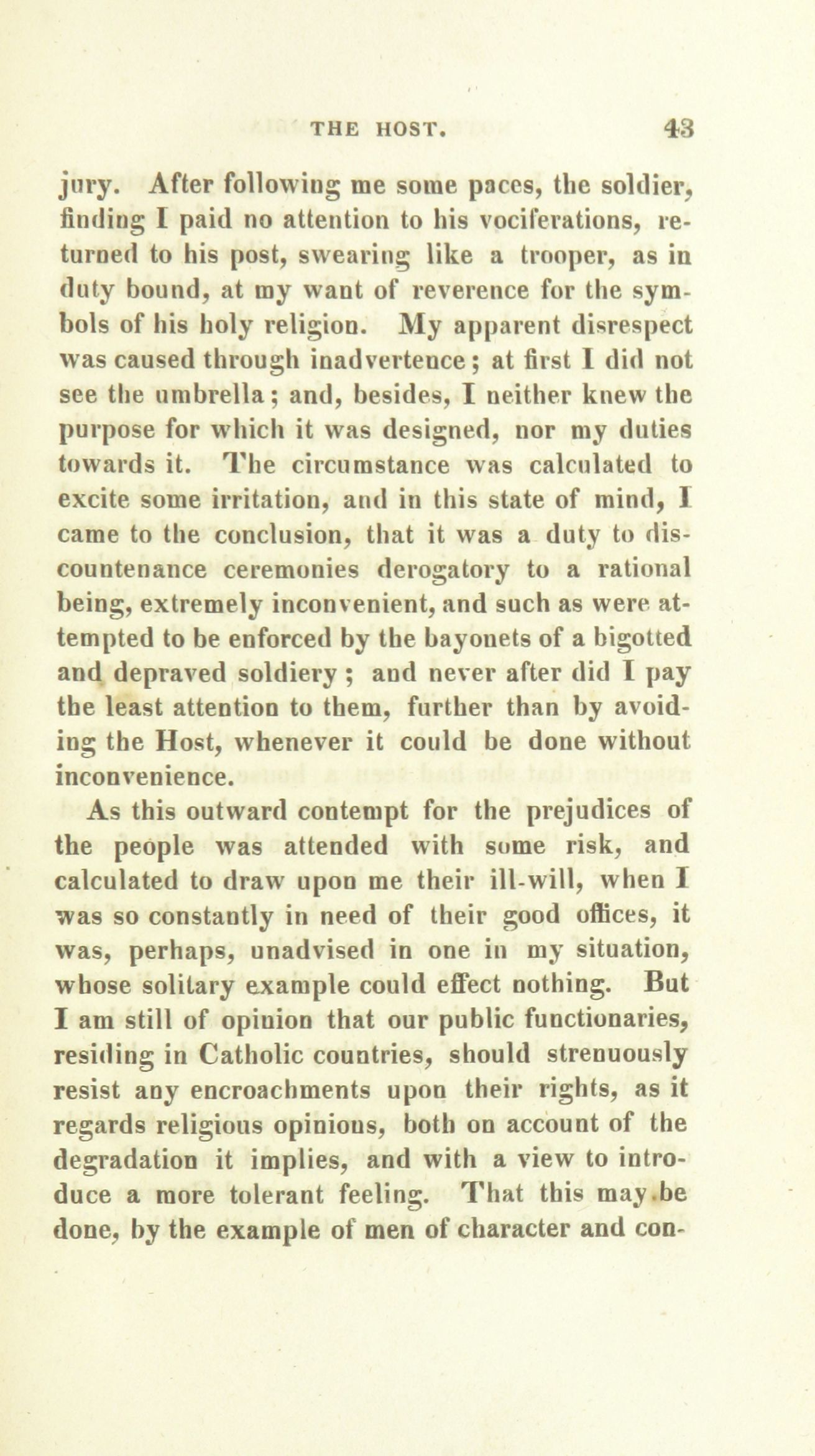 THE HOST. 43

jury. After following me some paces, the soldier, finding I paid no attention to his vociferations, returned to his post, swearing like a trooper, as in duty bound, at my want of reverence for the symbols of his holy religion. My apparent disrespect was caused through inadvertence; at first I did not see the umbrella; and, besides, I neither knew the purpose for which it was designed, nor my duties towards it. The circumstance was calculated to excite some irritation, and in this state of mind, I came to the conclusion, that it was a duty to discountenance ceremonies derogatory to a rational being, extremely inconvenient, and such as were attempted to be enforced by the bayonets of a bigotted and depraved soldiery; and never after did I pay the least attention to them, further than by avoiding the Host, whenever it could be done without inconvenience.

As this outward contempt for the prejudices of the people was attended with some risk, and calculated to draw upon me their ill-will, when I was so constantly in need of their good offices, it was, perhaps, unadvised in one in my situation, whose solitary example could effect nothing. But I am still of opinion that our public functionaries, residing in Catholic countries, should strenuously resist any encroachments upon their rights, as it regards religious opinions, both on account of the degradation it implies, and with a view to introduce a more tolerant feeling. That this may be done, by the example of men of character and con-